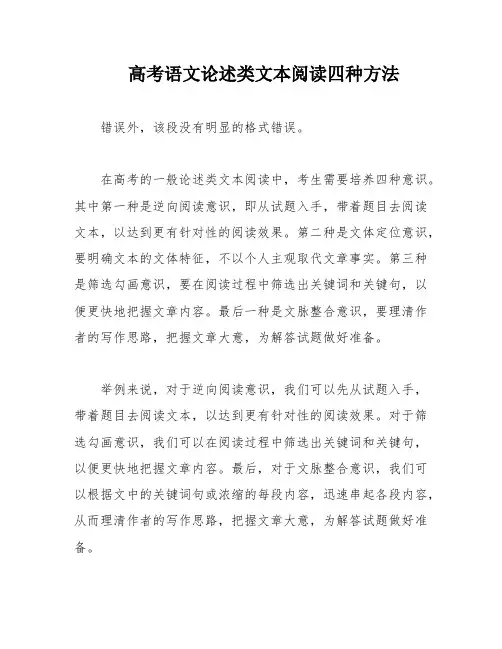 高考语文论述类文本阅读四种方法

错误外，该段没有明显的格式错误。

在高考的一般论述类文本阅读中，考生需要培养四种意识。其中第一种是逆向阅读意识，即从试题入手，带着题目去阅读文本，以达到更有针对性的阅读效果。第二种是文体定位意识，要明确文本的文体特征，不以个人主观取代文章事实。第三种是筛选勾画意识，要在阅读过程中筛选出关键词和关键句，以便更快地把握文章内容。最后一种是文脉整合意识，要理清作者的写作思路，把握文章大意，为解答试题做好准备。

举例来说，对于逆向阅读意识，我们可以先从试题入手，带着题目去阅读文本，以达到更有针对性的阅读效果。对于筛选勾画意识，我们可以在阅读过程中筛选出关键词和关键句，以便更快地把握文章内容。最后，对于文脉整合意识，我们可以根据文中的关键词句或浓缩的每段内容，迅速串起各段内容，从而理清作者的写作思路，把握文章大意，为解答试题做好准备。